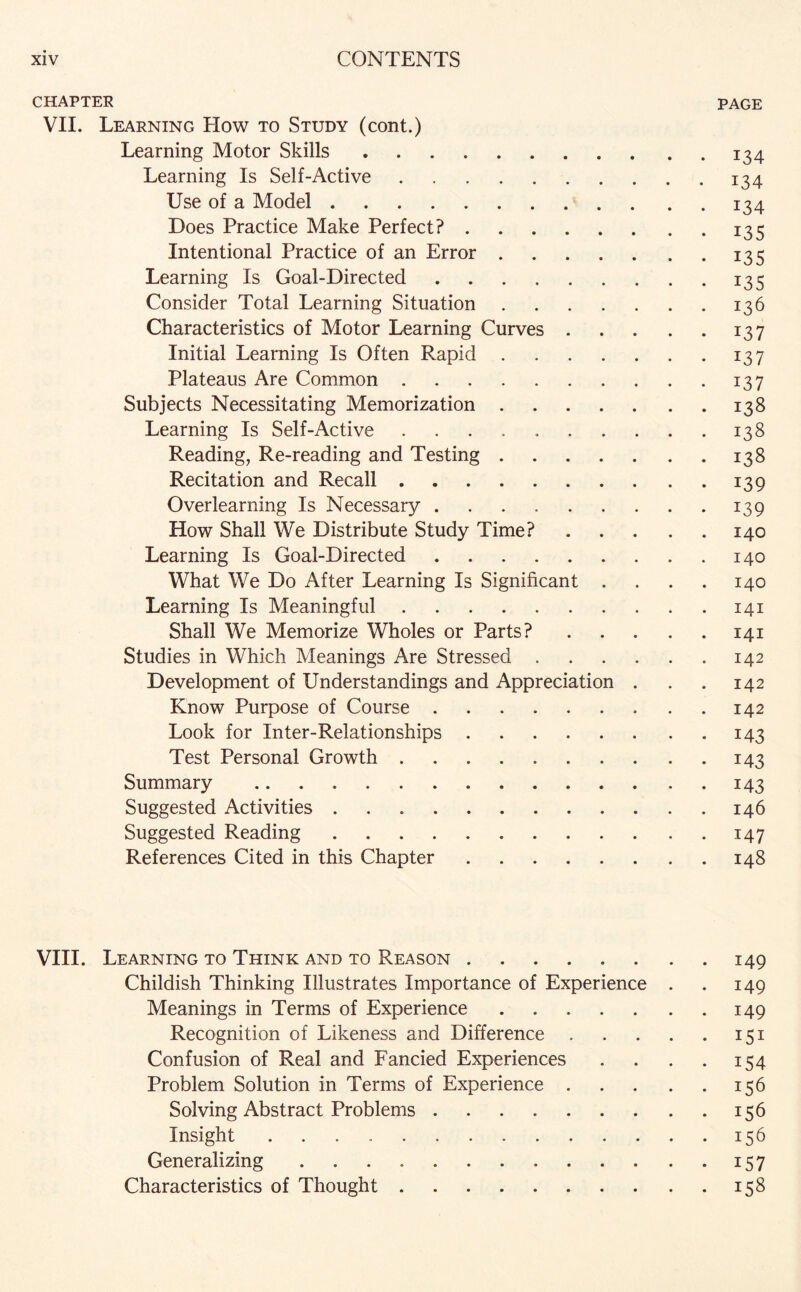 xiv CONTENTS

CHAPTER PAGE

VII. Learning How to Study (cont.)

Learning Motor Skills . . . . . . . . . . . 134
Learning Is Self-Active . . . . . . . . . . 134
Use of a Model . . . . . . . . . . . . 134
Does Practice Make Perfect? . . . . . . . . 135
Intentional Practice of an Error . . . . . . . 135
Learning Is Goal-Directed . . . . . . . . . 135
Consider Total Learning Situation . . . . . . . 136
Characteristics of Motor Learning Curves . . . . . 137
Initial Learning Is Often Rapid . . . . . . . 137
Plateaus Are Common . . . . . . . . . . 137
Subjects Necessitating Memorization . . . . . . . 138
Learning Is Self-Active . . . . . . . . . . 138
Reading, Re-reading and Testing . . . . . . . 138
Recitation and Recall . . . . . . . . . . 139
Overlearning Is Necessary . . . . . . . . . 139
How Shall We Distribute Study Time? . . . . . 140
Learning Is Goal-Directed . . . . . . . . . 140
What We Do After Learning Is Significant . . . . 140
Learning Is Meaningful . . . . . . . . . . 141
Shall We Memorize Wholes or Parts? . . . . . 141
Studies in Which Meanings Are Stressed . . . . . . 142
Development of Understandings and Appreciation . . . 142
Know Purpose of Course . . . . . . . . . 142
Look for Inter-Relationships . . . . . . . . 143
Test Personal Growth . . . . . . . . . . 143
Summary . . . . . . . . . . . . . . 143
Suggested Activities . . . . . . . . . . . . 146
Suggested Reading . . . . . . . . . . . . 147
References Cited in this Chapter . . . . . . . . 148

VIII. Learning to Think and to Reason . . . . . . . . 149
Childish Thinking Illustrates Importance of Experience . . 149
Meanings in Terms of Experience . . . . . . . 149
Recognition of Likeness and Difference . . . . . 151
Confusion of Real and Fancied Experiences . . . . 154
Problem Solution in Terms of Experience . . . . . 156
Solving Abstract Problems . . . . . . . . . 156
Insight . . . . . . . . . . . . . . 156
Generalizing . . . . . . . . . . . . . 157
Characteristics of Thought . . . . . . . . . . 158